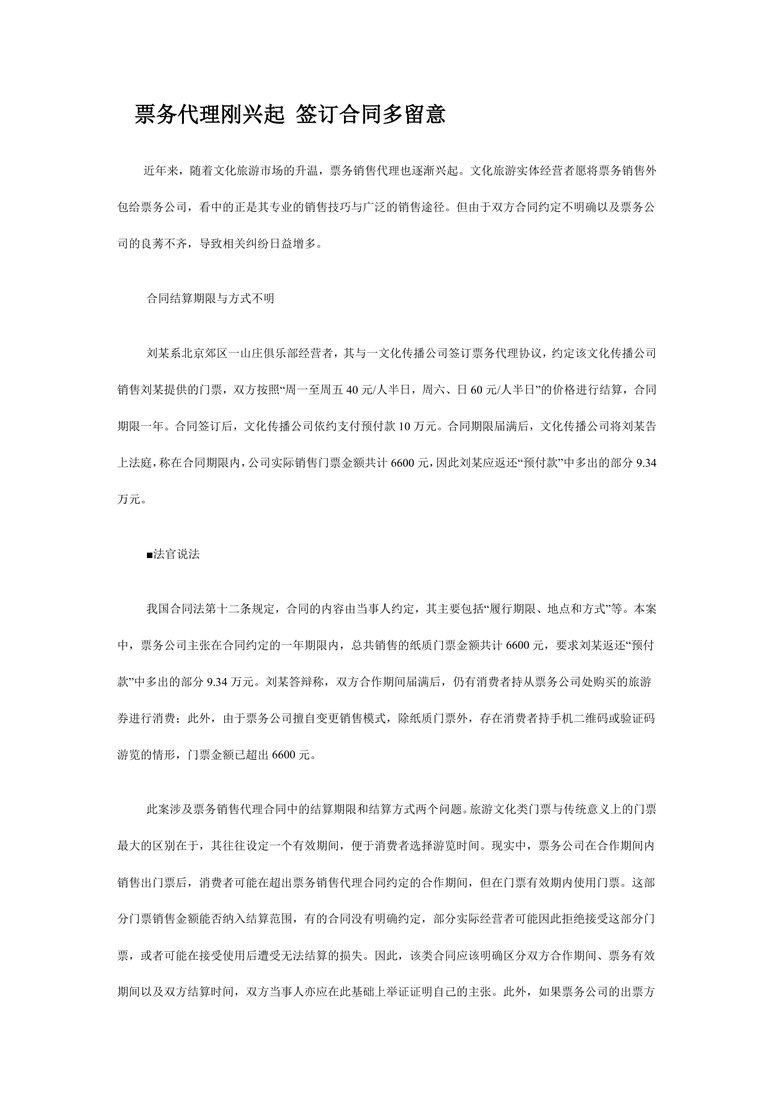 票务代理刚兴起 签订合同多留意

近年来，随着文化旅游市场的升温，票务销售代理也逐渐兴起。文化旅游实体经营者愿将票务销售外包给票务公司，看中的正是其专业的销售技巧与广泛的销售途径。但由于双方合同约定不明确以及票务公司的良莠不齐，导致相关纠纷日益增多。

合同结算期限与方式不明

刘某系北京郊区一山庄俱乐部经营者，其与一文化传播公司签订票务代理协议，约定该文化传播公司销售刘某提供的门票，双方按照“周一至周五 40 元/人半日，周六、日 60 元/人半日”的价格进行结算，合同期限一年。合同签订后，文化传播公司依约支付预付款 10 万元。合同期限届满后，文化传播公司将刘某告上法庭，称在合同期限内，公司实际销售门票金额共计 6600 元，因此刘某应返还“预付款”中多出的部分 9.34 万元。

■法官说法

我国合同法第十二条规定，合同的内容由当事人约定，其主要包括“履行期限、地点和方式”等。本案中，票务公司主张在合同约定的一年期限内，总共销售的纸质门票金额共计 6600 元，要求刘某返还“预付款”中多出的部分 9.34 万元。刘某答辩称，双方合作期间届满后，仍有消费者持从票务公司处购买的旅游券进行消费；此外，由于票务公司擅自变更销售模式，除纸质门票外，存在消费者持手机二维码或验证码游览的情形，门票金额已超出 6600 元。

此案涉及票务销售代理合同中的结算期限和结算方式两个问题。旅游文化类门票与传统意义上的门票最大的区别在于，其往往设定一个有效期间，便于消费者选择游览时间。现实中，票务公司在合作期间内销售出门票后，消费者可能在超出票务销售代理合同约定的合作期间，但在门票有效期内使用门票。这部分门票销售金额能否纳入结算范围，有的合同没有明确约定，部分实际经营者可能因此拒绝接受这部分门票，或者可能在接受使用后遭受无法结算的损失。因此，该类合同应该明确区分双方合作期间、票务有效期间以及双方结算时间，双方当事人亦应在此基础上举证证明自己的主张。此外，如果票务公司的出票方